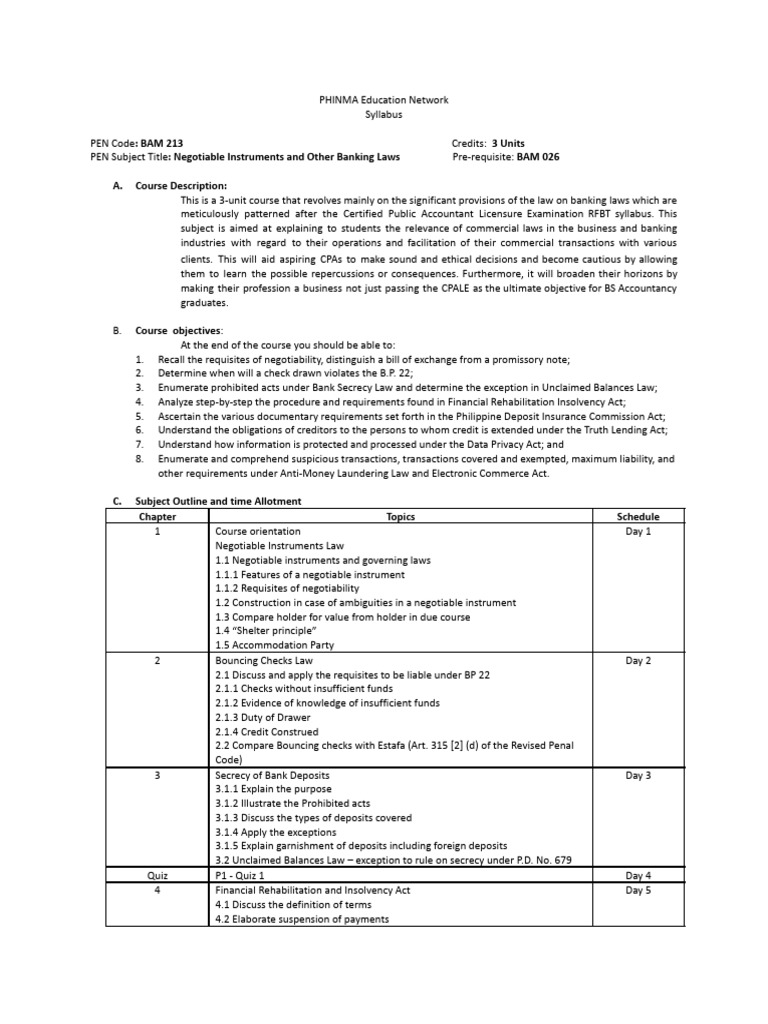 PHINMA Education Network
Syllabus

PEN Code: BAM 213
PEN Subject Title: Negotiable Instruments and Other Banking Laws

Credits: 3 Units
Pre-requisite: BAM 026

A. Course Description:
This is a 3-unit course that revolves mainly on the significant provisions of the law on banking laws which are meticulously patterned after the Certified Public Accountant Licensure Examination RFBT syllabus. This subject is aimed at explaining to students the relevance of commercial laws in the business and banking industries with regard to their operations and facilitation of their commercial transactions with various clients. This will aid aspiring CPAs to make sound and ethical decisions and become cautious by allowing them to learn the possible repercussions or consequences. Furthermore, it will broaden their horizons by making their profession a business not just passing the CPALE as the ultimate objective for BS Accountancy graduates.

B. Course objectives:
At the end of the course you should be able to:
1. Recall the requisites of negotiability, distinguish a bill of exchange from a promissory note;
2. Determine when will a check drawn violates the B.P. 22;
3. Enumerate prohibited acts under Bank Secrecy Law and determine the exception in Unclaimed Balances Law;
4. Analyze step-by-step the procedure and requirements found in Financial Rehabilitation Insolvency Act;
5. Ascertain the various documentary requirements set forth in the Philippine Deposit Insurance Commission Act;
6. Understand the obligations of creditors to the persons to whom credit is extended under the Truth Lending Act;
7. Understand how information is protected and processed under the Data Privacy Act; and
8. Enumerate and comprehend suspicious transactions, transactions covered and exempted, maximum liability, and other requirements under Anti-Money Laundering Law and Electronic Commerce Act.

C. Subject Outline and time Allotment

| Chapter | Topics | Schedule |
|---|---|---|
| 1 | Course orientation<br>Negotiable Instruments Law<br>1.1 Negotiable instruments and governing laws<br>1.1.1 Features of a negotiable instrument<br>1.1.2 Requisites of negotiability<br>1.2 Construction in case of ambiguities in a negotiable instrument<br>1.3 Compare holder for value from holder in due course<br>1.4 "Shelter principle"<br>1.5 Accommodation Party | Day 1 |
| 2 | Bouncing Checks Law<br>2.1 Discuss and apply the requisites to be liable under BP 22<br>2.1.1 Checks without insufficient funds<br>2.1.2 Evidence of knowledge of insufficient funds<br>2.1.3 Duty of Drawer<br>2.1.4 Credit Construed<br>2.2 Compare Bouncing checks with Estafa (Art. 315 [2] (d) of the Revised Penal Code) | Day 2 |
| 3 | Secrecy of Bank Deposits<br>3.1.1 Explain the purpose<br>3.1.2 Illustrate the Prohibited acts<br>3.1.3 Discuss the types of deposits covered<br>3.1.4 Apply the exceptions<br>3.1.5 Explain garnishment of deposits including foreign deposits<br>3.2 Unclaimed Balances Law – exception to rule on secrecy under P.D. No. 679 | Day 3 |
| Quiz | P1 - Quiz 1 | Day 4 |
| 4 | Financial Rehabilitation and Insolvency Act<br>4.1 Discuss the definition of terms<br>4.2 Elaborate suspension of payments | Day 5 |